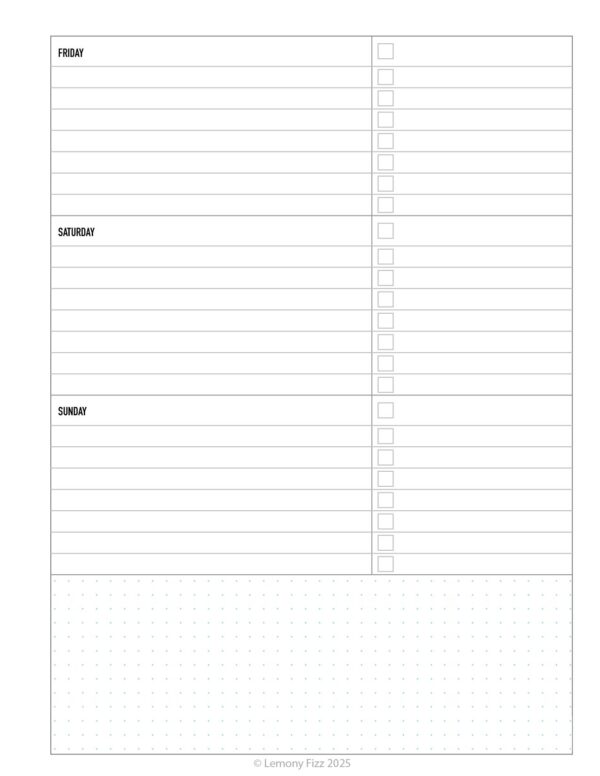 FRIDAY

SATURDAY

SUNDAY

© Lemony Fizz 2025